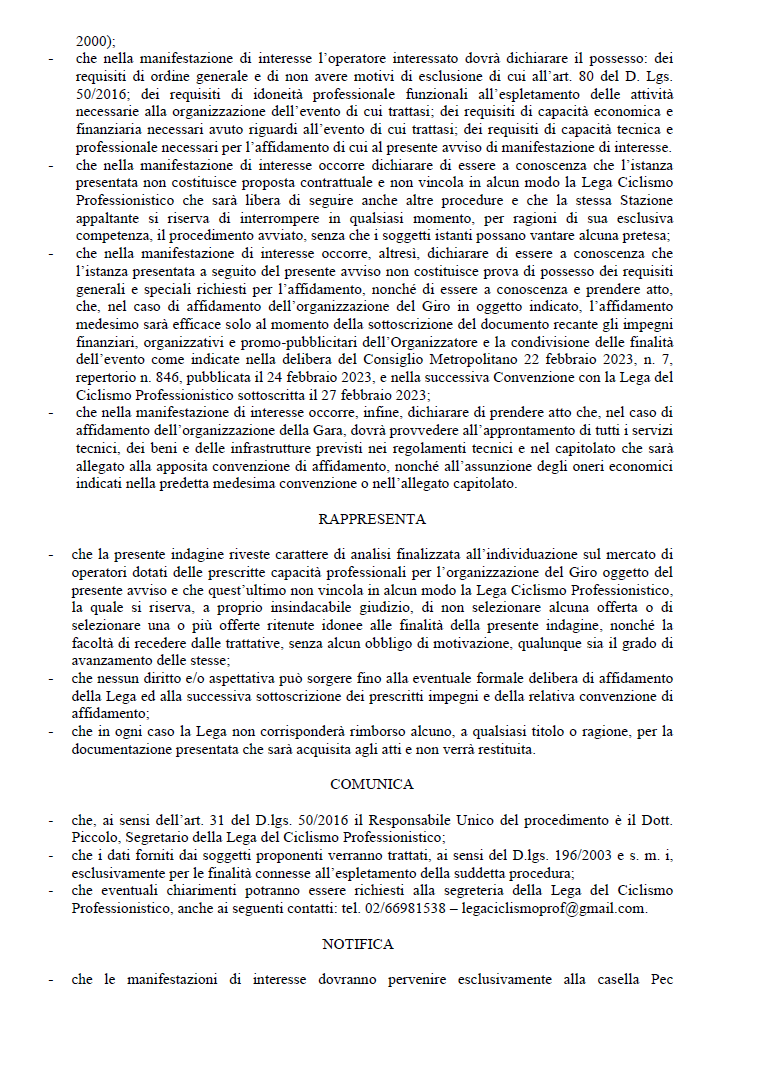 2000);

- che nella manifestazione di interesse l'operatore interessato dovrà dichiarare il possesso: dei requisiti di ordine generale e di non avere motivi di esclusione di cui all'art. 80 del D. Lgs. 50/2016; dei requisiti di idoneità professionale funzionali all'espletamento delle attività necessarie alla organizzazione dell'evento di cui trattasi; dei requisiti di capacità economica e finanziaria necessari avuto riguardi all'evento di cui trattasi; dei requisiti di capacità tecnica e professionale necessari per l'affidamento di cui al presente avviso di manifestazione di interesse.
- che nella manifestazione di interesse occorre dichiarare di essere a conoscenza che l'istanza presentata non costituisce proposta contrattuale e non vincola in alcun modo la Lega Ciclismo Professionistico che sarà libera di seguire anche altre procedure e che la stessa Stazione appaltante si riserva di interrompere in qualsiasi momento, per ragioni di sua esclusiva competenza, il procedimento avviato, senza che i soggetti istanti possano vantare alcuna pretesa;
- che nella manifestazione di interesse occorre, altresì, dichiarare di essere a conoscenza che l'istanza presentata a seguito del presente avviso non costituisce prova di possesso dei requisiti generali e speciali richiesti per l'affidamento, nonché di essere a conoscenza e prendere atto, che, nel caso di affidamento dell'organizzazione del Giro in oggetto indicato, l'affidamento medesimo sarà efficace solo al momento della sottoscrizione del documento recante gli impegni finanziari, organizzativi e promo-pubblicitari dell'Organizzatore e la condivisione delle finalità dell'evento come indicate nella delibera del Consiglio Metropolitano 22 febbraio 2023, n. 7, repertorio n. 846, pubblicata il 24 febbraio 2023, e nella successiva Convenzione con la Lega del Ciclismo Professionistico sottoscritta il 27 febbraio 2023;
- che nella manifestazione di interesse occorre, infine, dichiarare di prendere atto che, nel caso di affidamento dell'organizzazione della Gara, dovrà provvedere all'approntamento di tutti i servizi tecnici, dei beni e delle infrastrutture previsti nei regolamenti tecnici e nel capitolato che sarà allegato alla apposita convenzione di affidamento, nonché all'assunzione degli oneri economici indicati nella predetta medesima convenzione o nell'allegato capitolato.

RAPPRESENTA

- che la presente indagine riveste carattere di analisi finalizzata all'individuazione sul mercato di operatori dotati delle prescritte capacità professionali per l'organizzazione del Giro oggetto del presente avviso e che quest'ultimo non vincola in alcun modo la Lega Ciclismo Professionistico, la quale si riserva, a proprio insindacabile giudizio, di non selezionare alcuna offerta o di selezionare una o più offerte ritenute idonee alle finalità della presente indagine, nonché la facoltà di recedere dalle trattative, senza alcun obbligo di motivazione, qualunque sia il grado di avanzamento delle stesse;
- che nessun diritto e/o aspettativa può sorgere fino alla eventuale formale delibera di affidamento della Lega ed alla successiva sottoscrizione dei prescritti impegni e della relativa convenzione di affidamento;
- che in ogni caso la Lega non corrisponderà rimborso alcuno, a qualsiasi titolo o ragione, per la documentazione presentata che sarà acquisita agli atti e non verrà restituita.

COMUNICA

- che, ai sensi dell'art. 31 del D.lgs. 50/2016 il Responsabile Unico del procedimento è il Dott. Piccolo, Segretario della Lega del Ciclismo Professionistico;
- che i dati forniti dai soggetti proponenti verranno trattati, ai sensi del D.lgs. 196/2003 e s. m. i, esclusivamente per le finalità connesse all'espletamento della suddetta procedura;
- che eventuali chiarimenti potranno essere richiesti alla segreteria della Lega del Ciclismo Professionistico, anche ai seguenti contatti: tel. 02/66981538 – legaciclismoprof@gmail.com.

NOTIFICA

- che le manifestazioni di interesse dovranno pervenire esclusivamente alla casella Pec